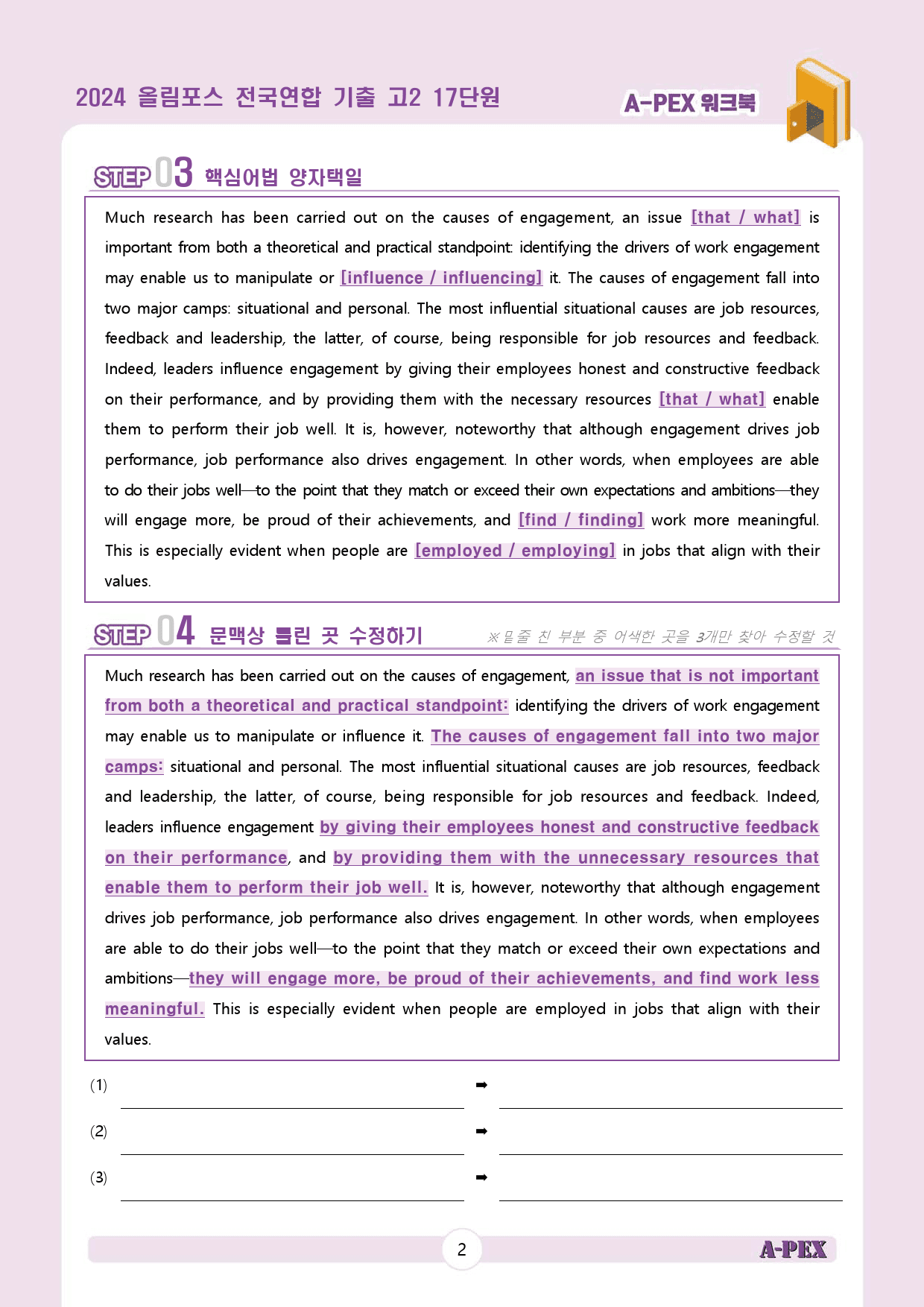 2024 올림포스 전국연합 기출 고2 17단원

A-PEX 워크북

STEP 03 핵심어법 양자택일

Much research has been carried out on the causes of engagement, an issue [that / what] is important from both a theoretical and practical standpoint: identifying the drivers of work engagement may enable us to manipulate or [influence / influencing] it. The causes of engagement fall into two major camps: situational and personal. The most influential situational causes are job resources, feedback and leadership, the latter, of course, being responsible for job resources and feedback. Indeed, leaders influence engagement by giving their employees honest and constructive feedback on their performance, and by providing them with the necessary resources [that / what] enable them to perform their job well. It is, however, noteworthy that although engagement drives job performance, job performance also drives engagement. In other words, when employees are able to do their jobs well—to the point that they match or exceed their own expectations and ambitions—they will engage more, be proud of their achievements, and [find / finding] work more meaningful. This is especially evident when people are [employed / employing] in jobs that align with their values.

STEP 04 문맥상 틀린 곳 수정하기

※밑줄 친 부분 중 어색한 곳을 3개만 찾아 수정할 것

Much research has been carried out on the causes of engagement, an issue that is not important from both a theoretical and practical standpoint: identifying the drivers of work engagement may enable us to manipulate or influence it. The causes of engagement fall into two major camps: situational and personal. The most influential situational causes are job resources, feedback and leadership, the latter, of course, being responsible for job resources and feedback. Indeed, leaders influence engagement by giving their employees honest and constructive feedback on their performance, and by providing them with the unnecessary resources that enable them to perform their job well. It is, however, noteworthy that although engagement drives job performance, job performance also drives engagement. In other words, when employees are able to do their jobs well—to the point that they match or exceed their own expectations and ambitions—they will engage more, be proud of their achievements, and find work less meaningful. This is especially evident when people are employed in jobs that align with their values.

(1) ____ ➡ ____

(2) ____ ➡ ____

(3) ____ ➡ ____

2

A-PEX